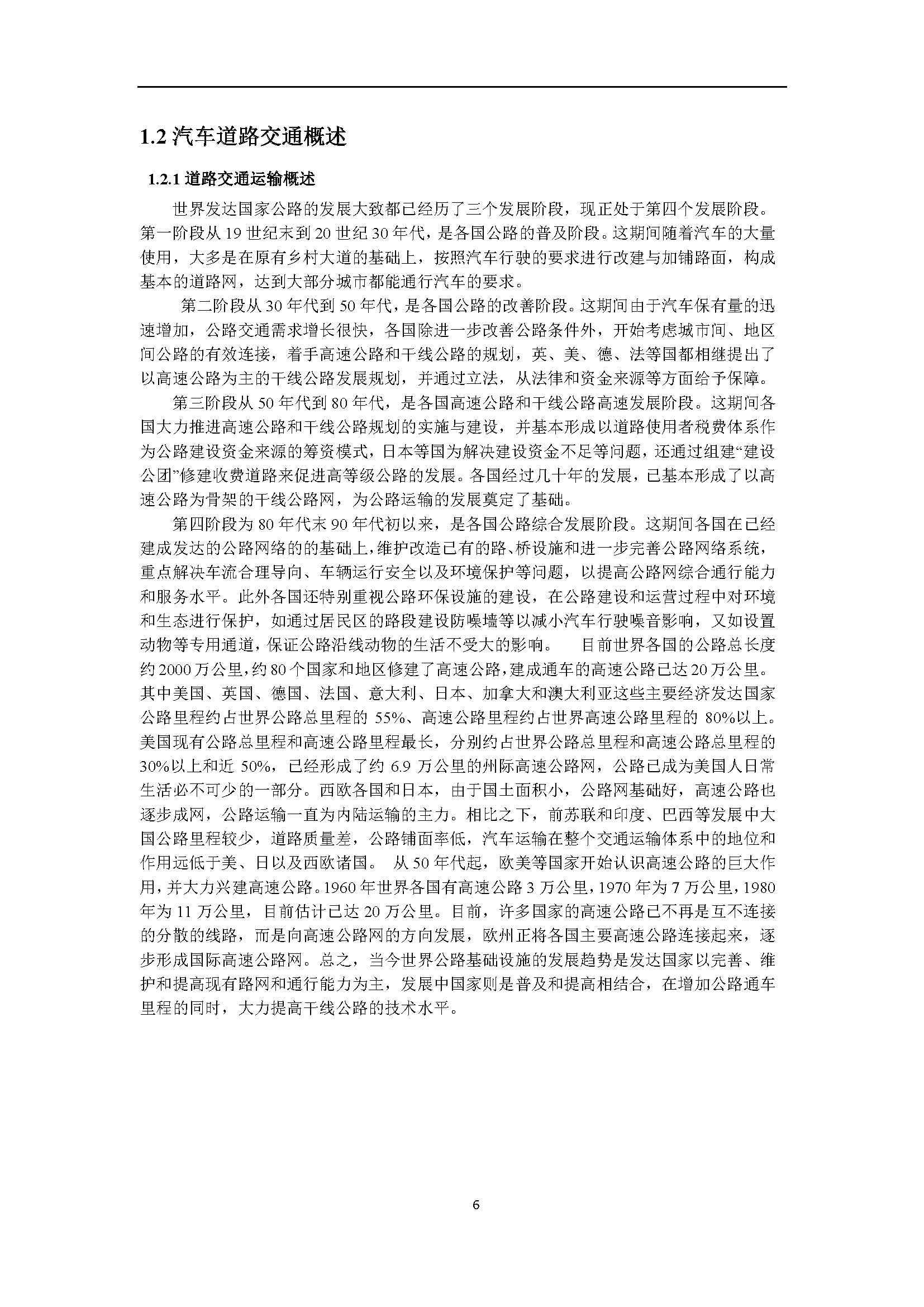 1.2 汽车道路交通概述

1.2.1 道路交通运输概述

世界发达国家公路的发展大致都已经历了三个发展阶段，现正处于第四个发展阶段。第一阶段从 19 世纪末到 20 世纪 30 年代，是各国公路的普及阶段。这期间随着汽车的大量使用，大多是在原有乡村大道的基础上，按照汽车行驶的要求进行改建与加铺路面，构成基本的道路网，达到大部分城市都能通行汽车的要求。

第二阶段从 30 年代到 50 年代，是各国公路的改善阶段。这期间由于汽车保有量的迅速增加，公路交通需求增长很快，各国除进一步改善公路条件外，开始考虑城市间、地区间公路的有效连接，着手高速公路和干线公路的规划，英、美、德、法等国都相继提出了以高速公路为主的干线公路发展规划，并通过立法，从法律和资金来源等方面给予保障。

第三阶段从 50 年代到 80 年代，是各国高速公路和干线公路高速发展阶段。这期间各国大力推进高速公路和干线公路规划的实施与建设，并基本形成以道路使用者税费体系作为公路建设资金来源的筹资模式，日本等国为解决建设资金不足等问题，还通过组建“建设公团”修建收费道路来促进高等级公路的发展。各国经过几十年的发展，已基本形成了以高速公路为骨架的干线公路网，为公路运输的发展奠定了基础。

第四阶段为 80 年代末 90 年代初以来，是各国公路综合发展阶段。这期间各国在已经建成发达的公路网络的的基础上，维护改造已有的路、桥设施和进一步完善公路网络系统，重点解决车流合理导向、车辆运行安全以及环境保护等问题，以提高公路网综合通行能力和服务水平。此外各国还特别重视公路环保设施的建设，在公路建设和运营过程中对环境和生态进行保护，如通过居民区的路段建设防噪墙等以减小汽车行驶噪音影响，又如设置动物等专用通道，保证公路沿线动物的生活不受大的影响。 目前世界各国的公路总长度约 2000 万公里，约 80 个国家和地区修建了高速公路，建成通车的高速公路已达 20 万公里。其中美国、英国、德国、法国、意大利、日本、加拿大和澳大利亚这些主要经济发达国家公路里程约占世界公路总里程的 55%、高速公路里程约占世界高速公路里程的 80%以上。美国现有公路总里程和高速公路里程最长，分别约占世界公路总里程和高速公路总里程的 30%以上和近 50%，已经形成了约 6.9 万公里的州际高速公路网，公路已成为美国人日常生活必不可少的一部分。西欧各国和日本，由于国土面积小，公路网基础好，高速公路也逐步成网，公路运输一直为内陆运输的主力。相比之下，前苏联和印度、巴西等发展中大国公路里程较少，道路质量差，公路铺面率低，汽车运输在整个交通运输体系中的地位和作用远低于美、日以及西欧诸国。 从 50 年代起，欧美等国家开始认识高速公路的巨大作用，并大力兴建高速公路。1960 年世界各国有高速公路 3 万公里，1970 年为 7 万公里，1980 年为 11 万公里，目前估计已达 20 万公里。目前，许多国家的高速公路已不再是互不连接的分散的线路，而是向高速公路网的方向发展，欧州正将各国主要高速公路连接起来，逐步形成国际高速公路网。总之，当今世界公路基础设施的发展趋势是发达国家以完善、维护和提高现有路网和通行能力为主，发展中国家则是普及和提高相结合，在增加公路通车里程的同时，大力提高干线公路的技术水平。

6